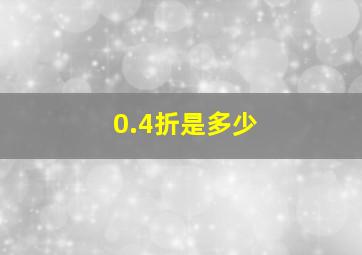 0.4折是多少